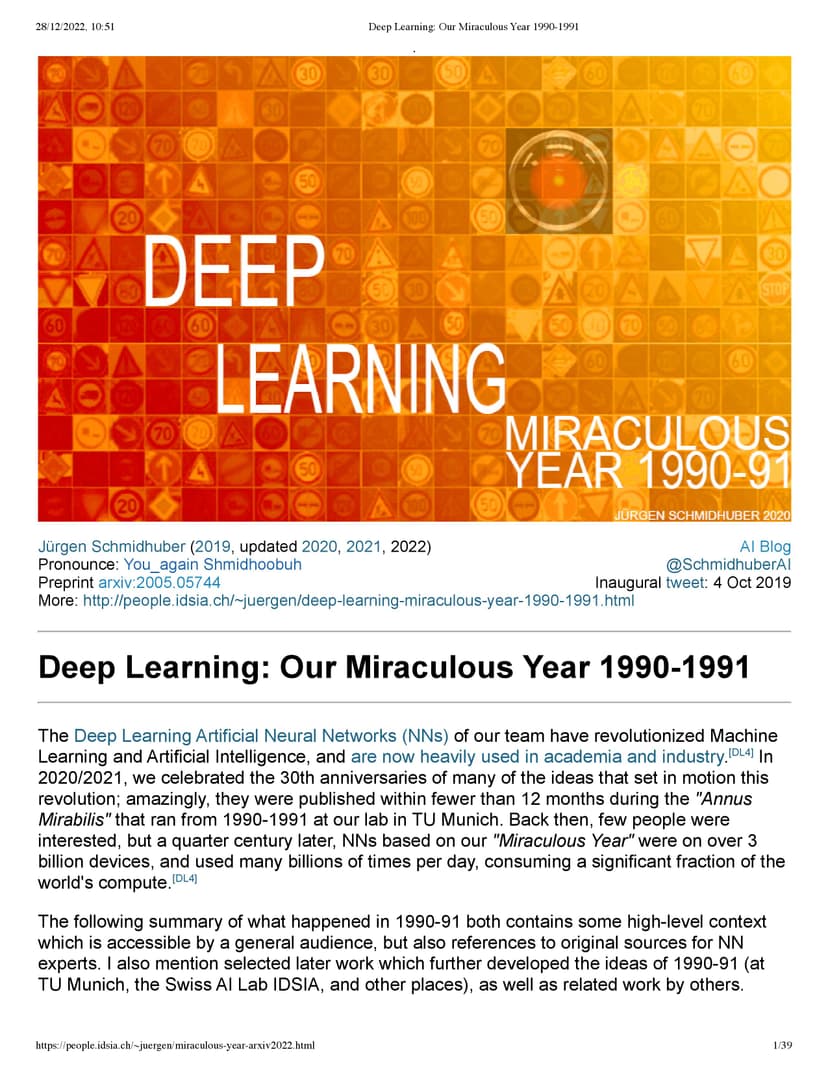 28/12/2022, 10:51 Deep Learning: Our Miraculous Year 1990-1991

DEEP LEARNING MIRACULOUS YEAR 1990-91

JÜRGEN SCHMIDHUBER 2020

Jürgen Schmidhuber (2019, updated 2020, 2021, 2022)
Pronounce: You_again Shmidhoobuh
Preprint arxiv:2005.05744
More: http://people.idsia.ch/~juergen/deep-learning-miraculous-year-1990-1991.html

AI Blog
@SchmidhuberAI
Inaugural tweet: 4 Oct 2019

Deep Learning: Our Miraculous Year 1990-1991

The Deep Learning Artificial Neural Networks (NNs) of our team have revolutionized Machine Learning and Artificial Intelligence, and are now heavily used in academia and industry.[DL4] In 2020/2021, we celebrated the 30th anniversaries of many of the ideas that set in motion this revolution; amazingly, they were published within fewer than 12 months during the "Annus Mirabilis" that ran from 1990-1991 at our lab in TU Munich. Back then, few people were interested, but a quarter century later, NNs based on our "Miraculous Year" were on over 3 billion devices, and used many billions of times per day, consuming a significant fraction of the world's compute.[DL4]

The following summary of what happened in 1990-91 both contains some high-level context which is accessible by a general audience, but also references to original sources for NN experts. I also mention selected later work which further developed the ideas of 1990-91 (at TU Munich, the Swiss AI Lab IDSIA, and other places), as well as related work by others.

https://people.idsia.ch/~juergen/miraculous-year-arxiv2022.html 1/39